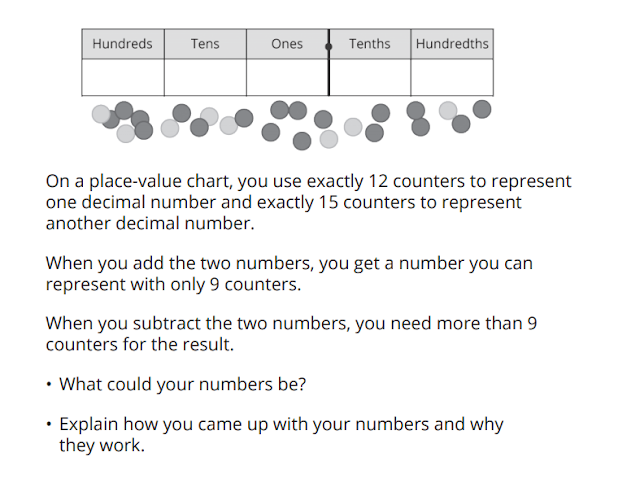 | Hundreds | Tens | Ones | Tenths | Hundredths |
|---|---|---|---|---|
| | | | | |

On a place-value chart, you use exactly 12 counters to represent one decimal number and exactly 15 counters to represent another decimal number.

When you add the two numbers, you get a number you can represent with only 9 counters.

When you subtract the two numbers, you need more than 9 counters for the result.

• What could your numbers be?

• Explain how you came up with your numbers and why they work.